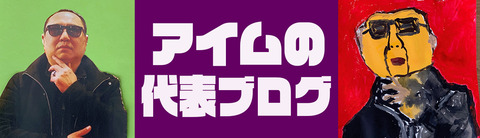 アイムの
代表ブログ